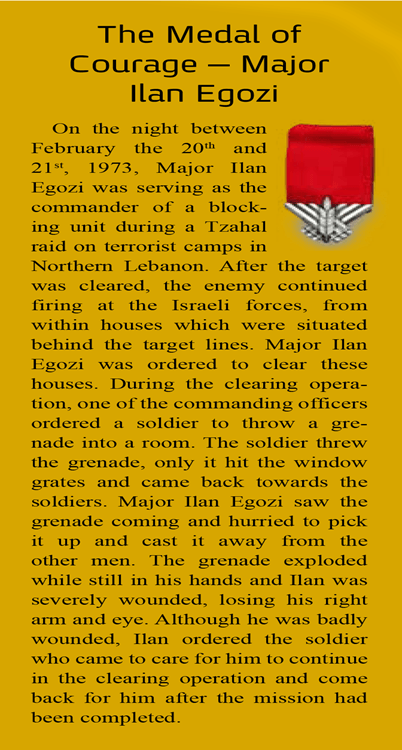 The Medal of Courage — Major Ilan Egozi

On the night between February the 20$^{th}$ and 21$^{st}$, 1973, Major Ilan Egozi was serving as the commander of a blocking unit during a Tzahal raid on terrorist camps in Northern Lebanon. After the target was cleared, the enemy continued firing at the Israeli forces, from within houses which were situated behind the target lines. Major Ilan Egozi was ordered to clear these houses. During the clearing operation, one of the commanding officers ordered a soldier to throw a grenade into a room. The soldier threw the grenade, only it hit the window grates and came back towards the soldiers. Major Ilan Egozi saw the grenade coming and hurried to pick it up and cast it away from the other men. The grenade exploded while still in his hands and Ilan was severely wounded, losing his right arm and eye. Although he was badly wounded, Ilan ordered the soldier who came to care for him to continue in the clearing operation and come back for him after the mission had been completed.